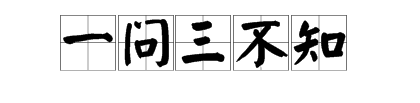 一问三不知